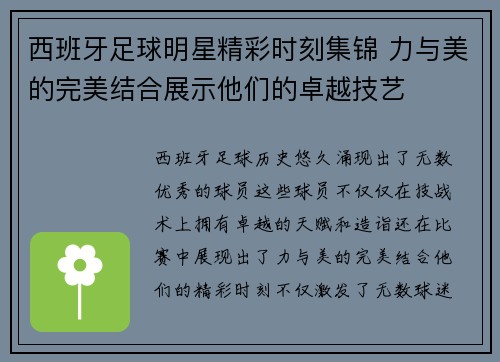 西班牙足球明星精彩时刻集锦 力与美的完美结合展示他们的卓越技艺

西班牙足球历史悠久涌现出了无数优秀的球员这些球员不仅仅在技战术上拥有卓越的天赋和造诣还在比赛中展现出了力与美的完美结合他们的精彩时刻不仅激发了无数球迷